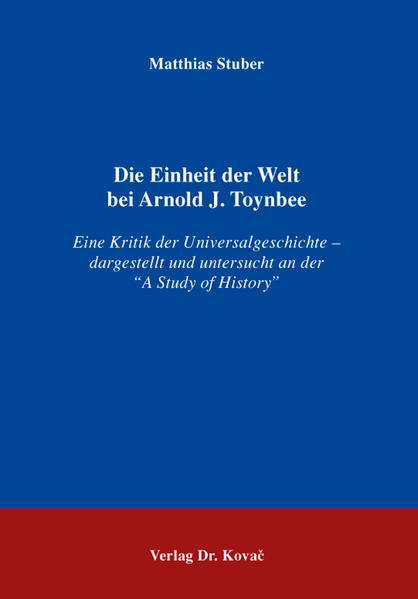 Matthias Stuber

Die Einheit der Welt bei Arnold J. Toynbee

Eine Kritik der Universalgeschichte – dargestellt und untersucht an der “A Study of History”

Verlag Dr. Kovač